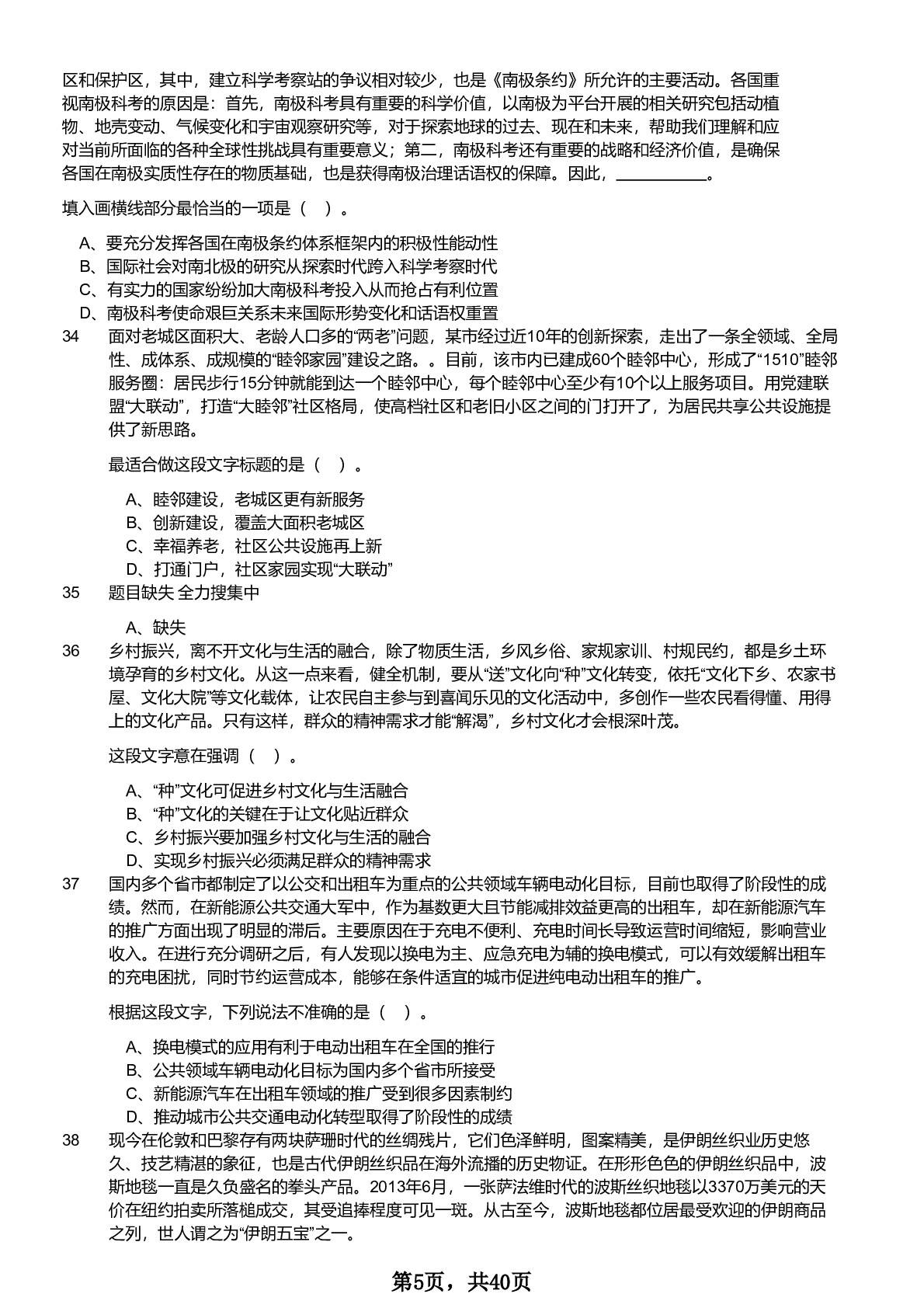 区和保护区，其中，建立科学考察站的争议相对较少，也是《南极条约》所允许的主要活动。各国重视南极科考的原因是：首先，南极科考具有重要的科学价值，以南极为平台开展的相关研究包括动植物、地壳变动、气候变化和宇宙观察研究等，对于探索地球的过去、现在和未来，帮助我们理解和应对当前所面临的各种全球性挑战具有重要意义；第二，南极科考还有重要的战略和经济价值，是确保各国在南极实质性存在的物质基础，也是获得南极治理话语权的保障。因此，__________。

填入画横线部分最恰当的一项是（ ）。

A、要充分发挥各国在南极条约体系框架内的积极性能动性
B、国际社会对南北极的研究从探索时代跨入科学考察时代
C、有实力的国家纷纷加大南极科考投入从而抢占有利位置
D、南极科考使命艰巨关系未来国际形势变化和话语权重置

34 面对老城区面积大、老龄人口多的“两老”问题，某市经过近10年的创新探索，走出了一条全领域、全局性、成体系、成规模的“睦邻家园”建设之路。。目前，该市内已建成60个睦邻中心，形成了“1510”睦邻服务圈：居民步行15分钟就能到达一个睦邻中心，每个睦邻中心至少有10个以上服务项目。用党建联盟“大联动”，打造“大睦邻”社区格局，使高档社区和老旧小区之间的门打开了，为居民共享公共设施提供了新思路。

最适合做这段文字标题的是（ ）。

A、睦邻建设，老城区更有新服务
B、创新建设，覆盖大面积老城区
C、幸福养老，社区公共设施再上新
D、打通门户，社区家园实现“大联动”

35 题目缺失 全力搜集中

A、缺失

36 乡村振兴，离不开文化与生活的融合，除了物质生活，乡风乡俗、家规家训、村规民约，都是乡土环境孕育的乡村文化。从这一点来看，健全机制，要从“送”文化向“种”文化转变，依托“文化下乡、农家书屋、文化大院”等文化载体，让农民自主参与到喜闻乐见的文化活动中，多创作一些农民看得懂、用得上的文化产品。只有这样，群众的精神需求才能“解渴”，乡村文化才会根深叶茂。

这段文字意在强调（ ）。

A、“种”文化可促进乡村文化与生活融合
B、“种”文化的关键在于让文化贴近群众
C、乡村振兴要加强乡村文化与生活的融合
D、实现乡村振兴必须满足群众的精神需求

37 国内多个省市都制定了以公交和出租车为重点的公共领域车辆电动化目标，目前也取得了阶段性的成绩。然而，在新能源公共交通大军中，作为基数更大且节能减排效益更高的出租车，却在新能源汽车的推广方面出现了明显的滞后。主要原因在于充电不便利、充电时间长导致运营时间缩短，影响营业收入。在进行充分调研之后，有人发现以换电为主、应急充电为辅的换电模式，可以有效缓解出租车的充电困扰，同时节约运营成本，能够在条件适宜的城市促进纯电动出租车的推广。

根据这段文字，下列说法不准确的是（ ）。

A、换电模式的应用有利于电动出租车在全国的推行
B、公共领域车辆电动化目标为国内多个省市所接受
C、新能源汽车在出租车领域的推广受到很多因素制约
D、推动城市公共交通电动化转型取得了阶段性的成绩

38 现今在伦敦和巴黎存有两块萨珊时代的丝绸残片，它们色泽鲜明，图案精美，是伊朗丝织业历史悠久、技艺精湛的象征，也是古代伊朗丝织品在海外流播的历史物证。在形形色色的伊朗丝织品中，波斯地毯一直是久负盛名的拳头产品。2013年6月，一张萨法维时代的波斯丝织地毯以3370万美元的天价在纽约拍卖所落槌成交，其受追捧程度可见一斑。从古至今，波斯地毯都位居最受欢迎的伊朗商品之列，世人谓之为“伊朗五宝”之一。

第5页，共40页